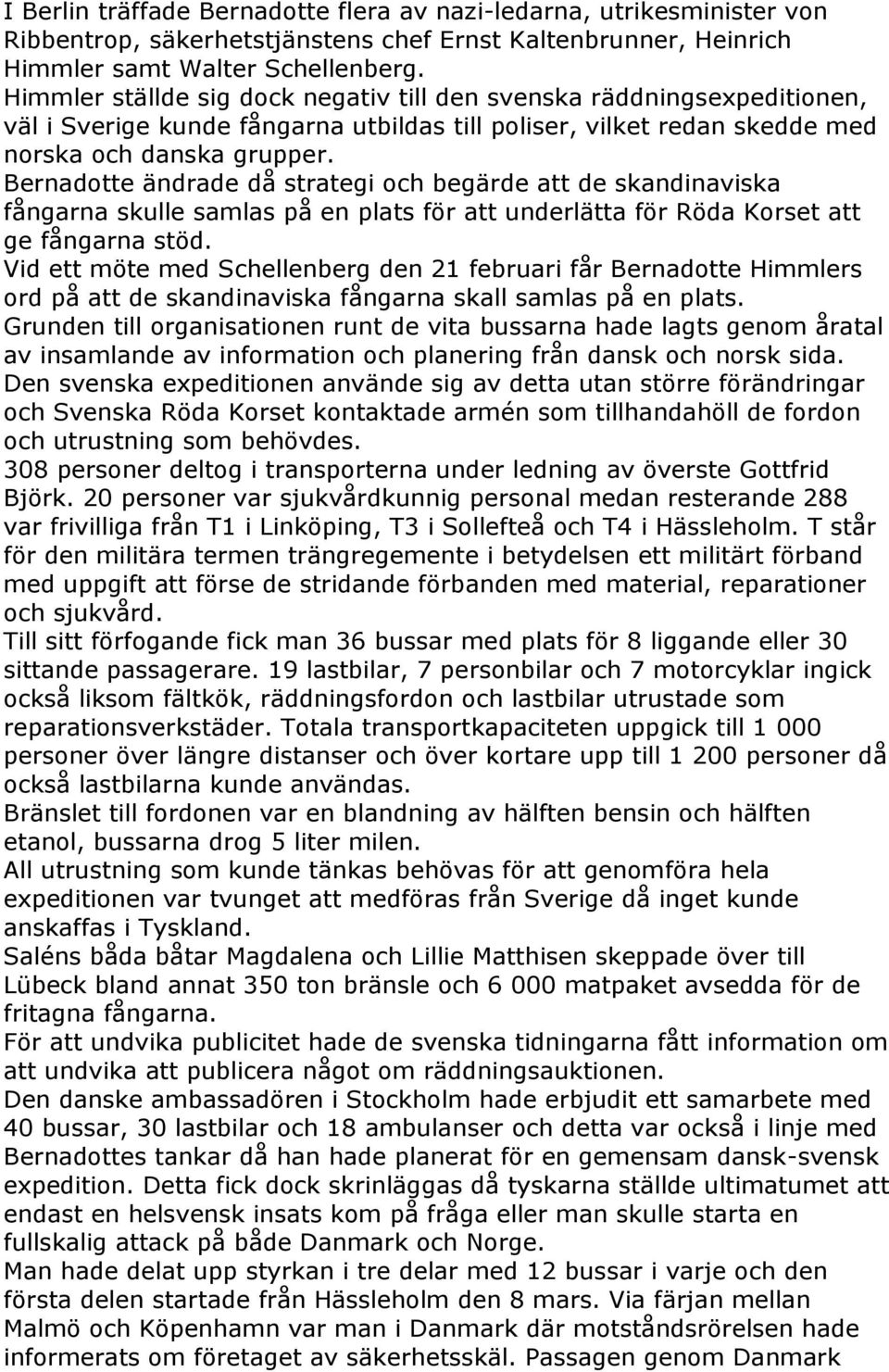 I Berlin träffade Bernadotte flera av nazi-ledarna, utrikesminister von Ribbentrop, säkerhetstjänstens chef Ernst Kaltenbrunner, Heinrich Himmler samt Walter Schellenberg.
Himmler ställde sig dock negativ till den svenska räddningsexpeditionen, väl i Sverige kunde fångarna utbildas till poliser, vilket redan skedde med norska och danska grupper.
Bernadotte ändrade då strategi och begärde att de skandinaviska fångarna skulle samlas på en plats för att underlätta för Röda Korset att ge fångarna stöd.
Vid ett möte med Schellenberg den 21 februari får Bernadotte Himmlers ord på att de skandinaviska fångarna skall samlas på en plats.
Grunden till organisationen runt de vita bussarna hade lagts genom åratal av insamlande av information och planering från dansk och norsk sida.
Den svenska expeditionen använde sig av detta utan större förändringar och Svenska Röda Korset kontaktade armén som tillhandahöll de fordon och utrustning som behövdes.
308 personer deltog i transporterna under ledning av överste Gottfrid Björk. 20 personer var sjukvårdkunnig personal medan resterande 288 var frivilliga från T1 i Linköping, T3 i Sollefteå och T4 i Hässleholm. T står för den militära termen trängregemente i betydelsen ett militärt förband med uppgift att förse de stridande förbanden med material, reparationer och sjukvård.
Till sitt förfogande fick man 36 bussar med plats för 8 liggande eller 30 sittande passagerare. 19 lastbilar, 7 personbilar och 7 motorcyklar ingick också liksom fältkök, räddningsfordon och lastbilar utrustade som reparationsverkstäder. Totala transportkapaciteten uppgick till 1 000 personer över längre distanser och över kortare upp till 1 200 personer då också lastbilarna kunde användas.
Bränslet till fordonen var en blandning av hälften bensin och hälften etanol, bussarna drog 5 liter milen.
All utrustning som kunde tänkas behövas för att genomföra hela expeditionen var tvunget att medföras från Sverige då inget kunde anskaffas i Tyskland.
Saléns båda båtar Magdalena och Lillie Matthisen skeppade över till Lübeck bland annat 350 ton bränsle och 6 000 matpaket avsedda för de fritagna fångarna.
För att undvika publicitet hade de svenska tidningarna fått information om att undvika att publicera något om räddningsauktionen.
Den danske ambassadören i Stockholm hade erbjudit ett samarbete med 40 bussar, 30 lastbilar och 18 ambulanser och detta var också i linje med Bernadottes tankar då han hade planerat för en gemensam dansk-svensk expedition. Detta fick dock skrinläggas då tyskarna ställde ultimatumet att endast en helsvensk insats kom på fråga eller man skulle starta en fullskalig attack på både Danmark och Norge.
Man hade delat upp styrkan i tre delar med 12 bussar i varje och den första delen startade från Hässleholm den 8 mars. Via färjan mellan Malmö och Köpenhamn var man i Danmark där motståndsrörelsen hade informerats om företaget av säkerhetsskäl. Passagen genom Danmark